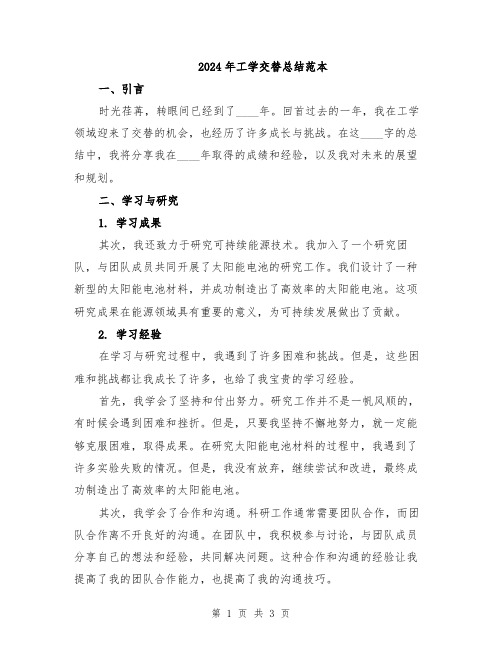 2024年工学交替总结范本

一、引言

时光荏苒，转眼间已经到了____年。回首过去的一年，我在工学领域迎来了交替的机会，也经历了许多成长与挑战。在这____字的总结中，我将分享我在____年取得的成绩和经验，以及我对未来的展望和规划。

二、学习与研究

1. 学习成果

其次，我还致力于研究可持续能源技术。我加入了一个研究团队，与团队成员共同开展了太阳能电池的研究工作。我们设计了一种新型的太阳能电池材料，并成功制造出了高效率的太阳能电池。这项研究成果在能源领域具有重要的意义，为可持续发展做出了贡献。

2. 学习经验

在学习与研究过程中，我遇到了许多困难和挑战。但是，这些困难和挑战都让我成长了许多，也给了我宝贵的学习经验。

首先，我学会了坚持和付出努力。研究工作并不是一帆风顺的，有时候会遇到困难和挫折。但是，只要我坚持不懈地努力，就一定能够克服困难，取得成果。在研究太阳能电池材料的过程中，我遇到了许多实验失败的情况。但是，我没有放弃，继续尝试和改进，最终成功制造出了高效率的太阳能电池。

其次，我学会了合作和沟通。科研工作通常需要团队合作，而团队合作离不开良好的沟通。在团队中，我积极参与讨论，与团队成员分享自己的想法和经验，共同解决问题。这种合作和沟通的经验让我提高了我的团队合作能力，也提高了我的沟通技巧。

第 1 页 共 3 页